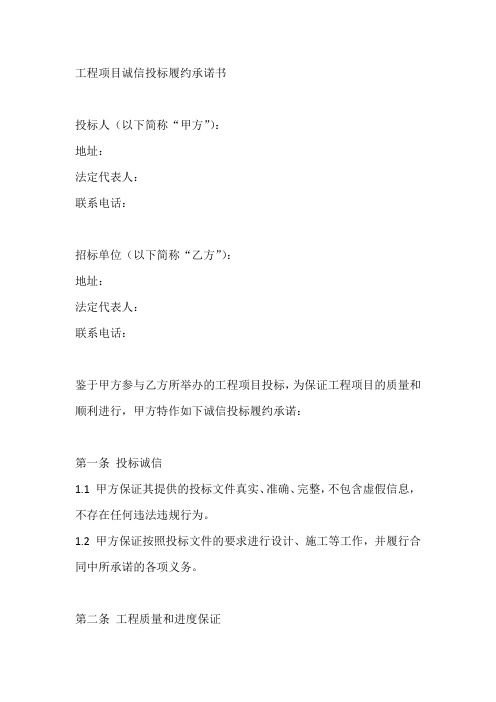 工程项目诚信投标履约承诺书

投标人（以下简称“甲方”）：
地址：
法定代表人：
联系电话：

招标单位（以下简称“乙方”）：
地址：
法定代表人：
联系电话：

鉴于甲方参与乙方所举办的工程项目投标，为保证工程项目的质量和顺利进行，甲方特作如下诚信投标履约承诺：

第一条 投标诚信
1.1 甲方保证其提供的投标文件真实、准确、完整，不包含虚假信息，不存在任何违法违规行为。
1.2 甲方保证按照投标文件的要求进行设计、施工等工作，并履行合同中所承诺的各项义务。

第二条 工程质量和进度保证